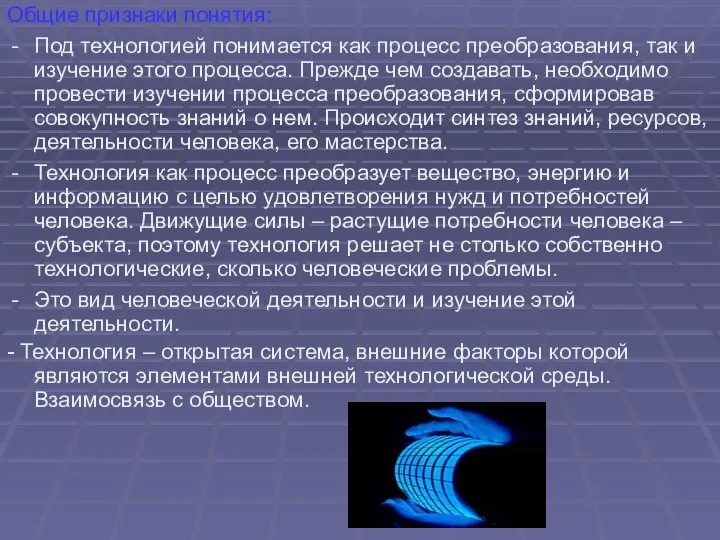 Общие признаки понятия:

- Под технологией понимается как процесс преобразования, так и изучение этого процесса. Прежде чем создавать, необходимо провести изучении процесса преобразования, сформировав совокупность знаний о нем. Происходит синтез знаний, ресурсов, деятельности человека, его мастерства.

- Технология как процесс преобразует вещество, энергию и информацию с целью удовлетворения нужд и потребностей человека. Движущие силы – растущие потребности человека – субъекта, поэтому технология решает не столько собственно технологические, сколько человеческие проблемы.

- Это вид человеческой деятельности и изучение этой деятельности.

- Технология – открытая система, внешние факторы которой являются элементами внешней технологической среды. Взаимосвязь с обществом.